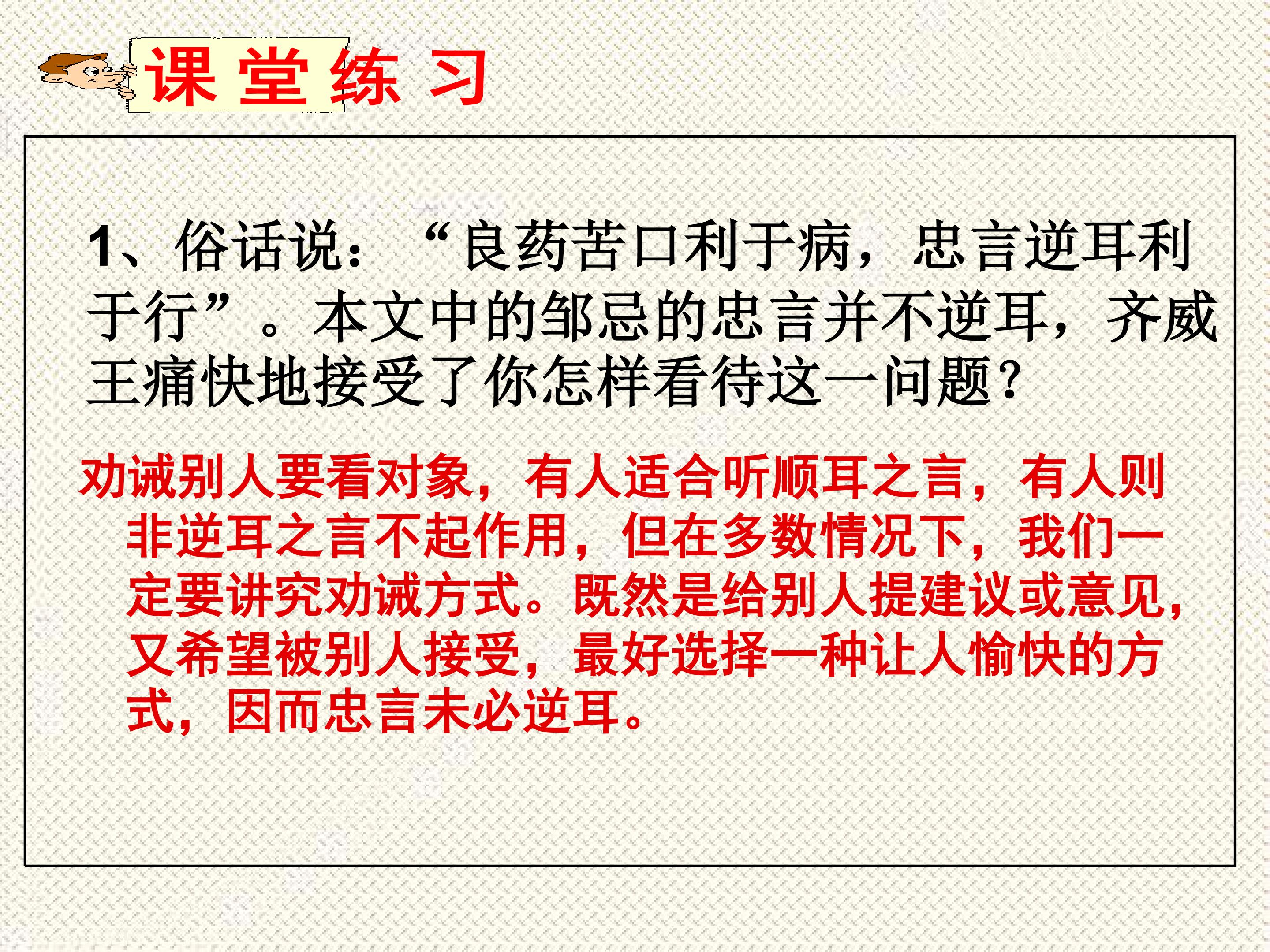 课堂练习

1、俗话说：“良药苦口利于病，忠言逆耳利于行”。本文中的邹忌的忠言并不逆耳，齐威王痛快地接受了你怎样看待这一问题?

劝诫别人要看对象，有人适合听顺耳之言，有人则非逆耳之言不起作用，但在多数情况下，我们一定要讲究劝诫方式。既然是给别人提建议或意见，又希望被别人接受，最好选择一种让人愉快的方式，因而忠言未必逆耳。